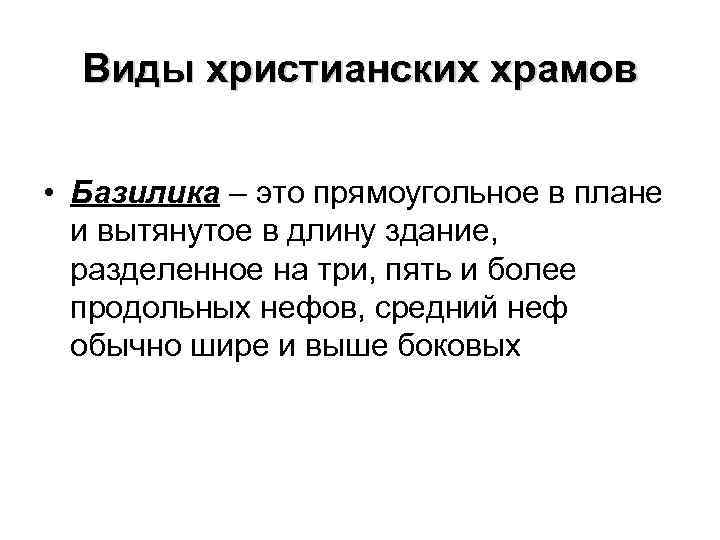 Виды христианских храмов

• Базилика – это прямоугольное в плане и вытянутое в длину здание, разделенное на три, пять и более продольных нефов, средний неф обычно шире и выше боковых